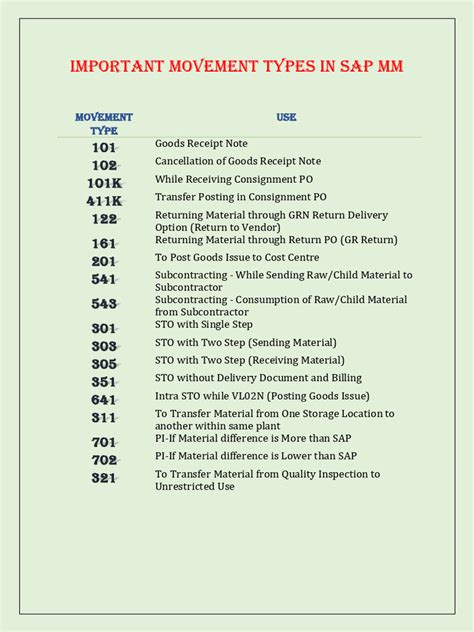 IMPORTANT MOVEMENT TYPES IN SAP MM

| MOVEMENT TYPE | USE |
|---|---|
| 101 | Goods Receipt Note |
| 102 | Cancellation of Goods Receipt Note |
| 101K | While Receiving Consignment PO |
| 411K | Transfer Posting in Consignment PO |
| 122 | Returning Material through GRN Return Delivery Option (Return to Vendor) |
| 161 | Returning Material through Return PO (GR Return) |
| 201 | To Post Goods Issue to Cost Centre |
| 541 | Subcontracting - While Sending Raw/Child Material to Subcontractor |
| 543 | Subcontracting - Consumption of Raw/Child Material from Subcontractor |
| 301 | STO with Single Step |
| 303 | STO with Two Step (Sending Material) |
| 305 | STO with Two Step (Receiving Material) |
| 351 | STO without Delivery Document and Billing |
| 641 | Intra STO while VL02N (Posting Goods Issue) |
| 311 | To Transfer Material from One Storage Location to another within same plant |
| 701 | PI-If Material difference is More than SAP |
| 702 | PI-If Material difference is Lower than SAP |
| 321 | To Transfer Material from Quality Inspection to Unrestricted Use |